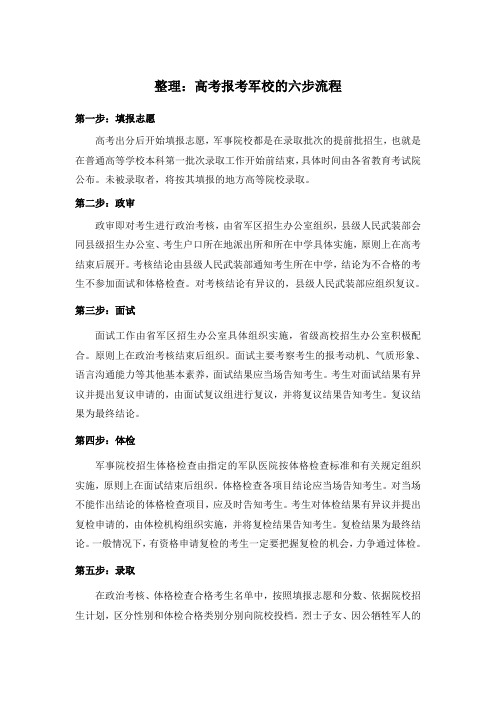 整理：高考报考军校的六步流程

第一步：填报志愿

高考出分后开始填报志愿，军事院校都是在录取批次的提前批招生，也就是在普通高等学校本科第一批次录取工作开始前结束，具体时间由各省教育考试院公布。未被录取者，将按其填报的地方高等院校录取。

第二步：政审

政审即对考生进行政治考核，由省军区招生办公室组织，县级人民武装部会同县级招生办公室、考生户口所在地派出所和所在中学具体实施，原则上在高考结束后展开。考核结论由县级人民武装部通知考生所在中学，结论为不合格的考生不参加面试和体格检查。对考核结论有异议的，县级人民武装部应组织复议。

第三步：面试

面试工作由省军区招生办公室具体组织实施，省级高校招生办公室积极配合。原则上在政治考核结束后组织。面试主要考察考生的报考动机、气质形象、语言沟通能力等其他基本素养，面试结果应当场告知考生。考生对面试结果有异议并提出复议申请的，由面试复议组进行复议，并将复议结果告知考生。复议结果为最终结论。

第四步：体检

军事院校招生体格检查由指定的军队医院按体格检查标准和有关规定组织实施，原则上在面试结束后组织。体格检查各项目结论应当场告知考生。对当场不能作出结论的体格检查项目，应及时告知考生。考生对体检结果有异议并提出复检申请的，由体检机构组织实施，并将复检结果告知考生。复检结果为最终结论。一般情况下，有资格申请复检的考生一定要把握复检的机会，力争通过体检。

第五步：录取

在政治考核、体格检查合格考生名单中，按照填报志愿和分数、依据院校招生计划，区分性别和体检合格类别分别向院校投档。烈士子女、因公牺牲军人的